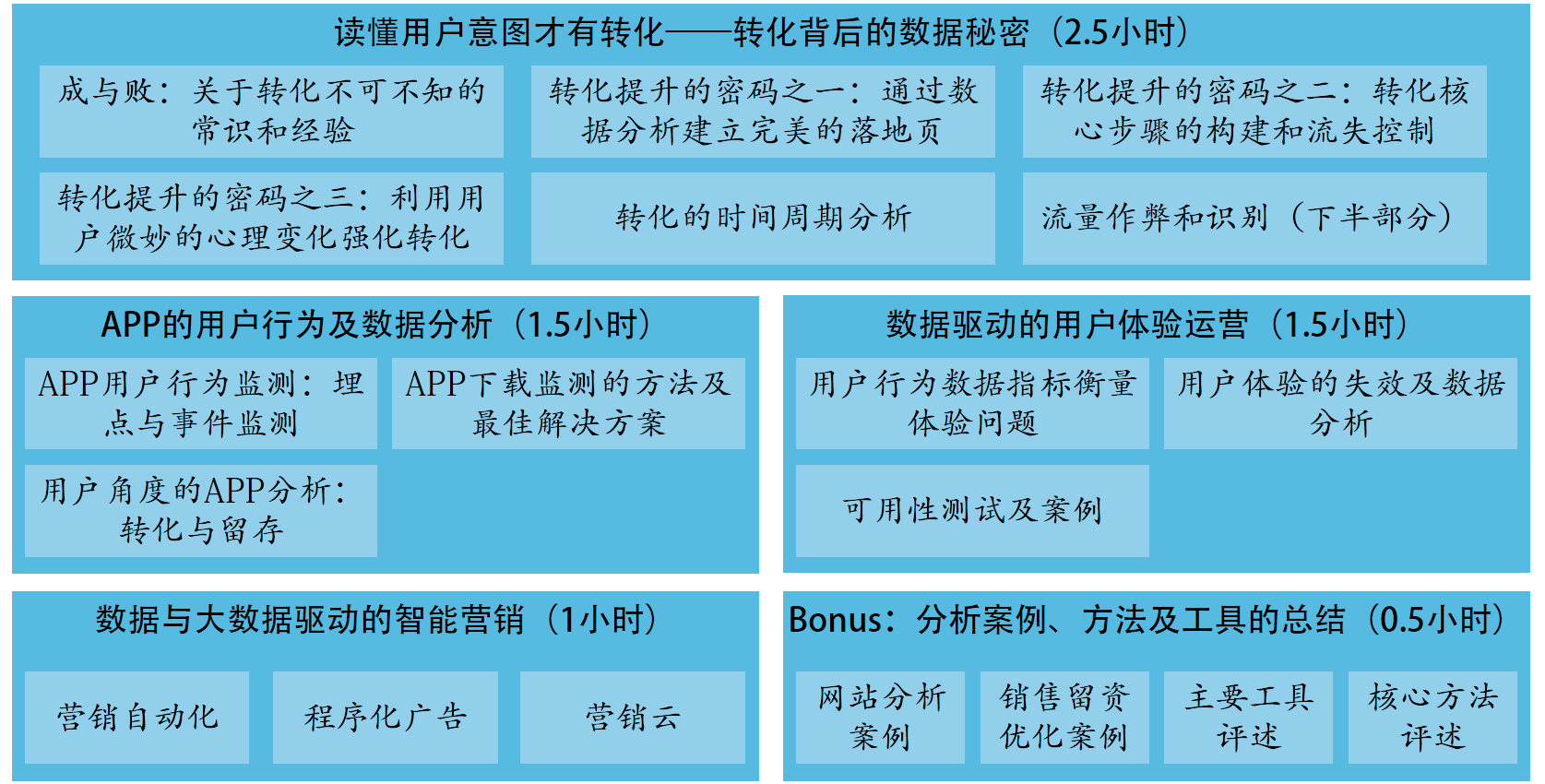 读懂用户意图才有转化——转化背后的数据秘密（2.5小时）

成与败：关于转化不可不知的常识和经验

转化提升的密码之一：通过数据分析建立完美的落地页

转化提升的密码之二：转化核心步骤的构建和流失控制

转化提升的密码之三：利用用户微妙的心理变化强化转化

转化的时间周期分析

流量作弊和识别（下半部分）

APP的用户行为及数据分析（1.5小时）

APP用户行为监测：埋点与事件监测

APP下载监测的方法及最佳解决方案

用户角度的APP分析：转化与留存

数据驱动的用户体验运营（1.5小时）

用户行为数据指标衡量体验问题

用户体验的失效及数据分析

可用性测试及案例

数据与大数据驱动的智能营销（1小时）

营销自动化

程序化广告

营销云

Bonus：分析案例、方法及工具的总结（0.5小时）

网站分析案例

销售留资优化案例

主要工具评述

核心方法评述